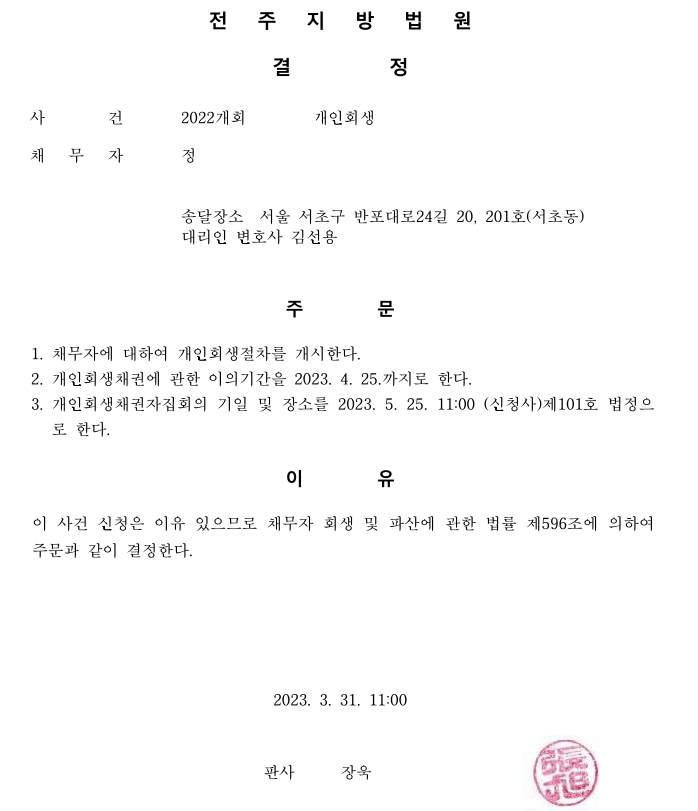 전 주 지 방 법 원

결 정

사 건 2022개회 개인회생

채 무 자 정

송달장소 서울 서초구 반포대로24길 20, 201호(서초동)
대리인 변호사 김선용

주 문

1. 채무자에 대하여 개인회생절차를 개시한다.
2. 개인회생채권에 관한 이의기간을 2023. 4. 25.까지로 한다.
3. 개인회생채권자집회의 기일 및 장소를 2023. 5. 25. 11:00 (신청사)제101호 법정으로 한다.

이 유

이 사건 신청은 이유 있으므로 채무자 회생 및 파산에 관한 법률 제596조에 의하여 주문과 같이 결정한다.

2023. 3. 31. 11:00

판사 장욱